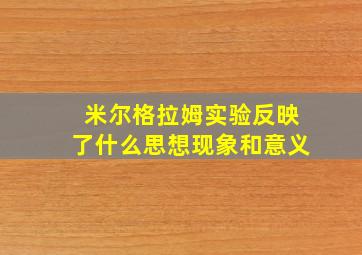 米尔格拉姆实验反映了什么思想现象和意义